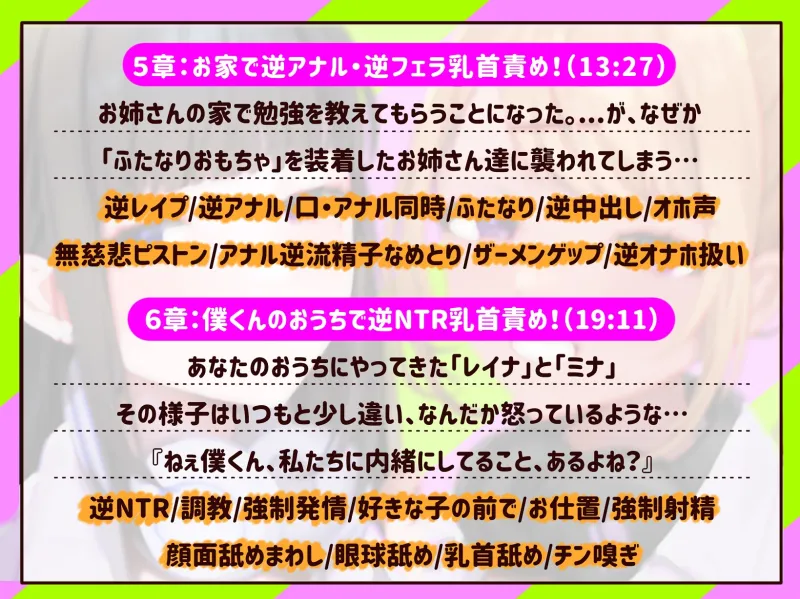 5章：お家で逆アナル・逆フェラ乳首責め！（13:27）

お姉さんの家で勉強を教えてもらうことになった。...が、なぜか

「ふたなりおもちゃ」を装着したお姉さん達に襲われてしまう…

逆レイプ/逆アナル/口・アナル同時/ふたなり/逆中出し/オホ声

無慈悲ピストン/アナル逆流精子なめとり/ザーメンゲップ/逆オナホ扱い

6章：僕くんのおうちで逆NTR乳首責め！（19:11）

あなたのおうちにやってきた「レイナ」と「ミナ」

その様子はいつもと少し違い、なんだか怒っているような…

『ねぇ僕くん、私たちに内緒にしてること、あるよね？』

逆NTR/調教/強制発情/好きな子の前で/お仕置/強制射精

顔面舐めまわし/眼球舐め/乳首舐め/チン嗅ぎ